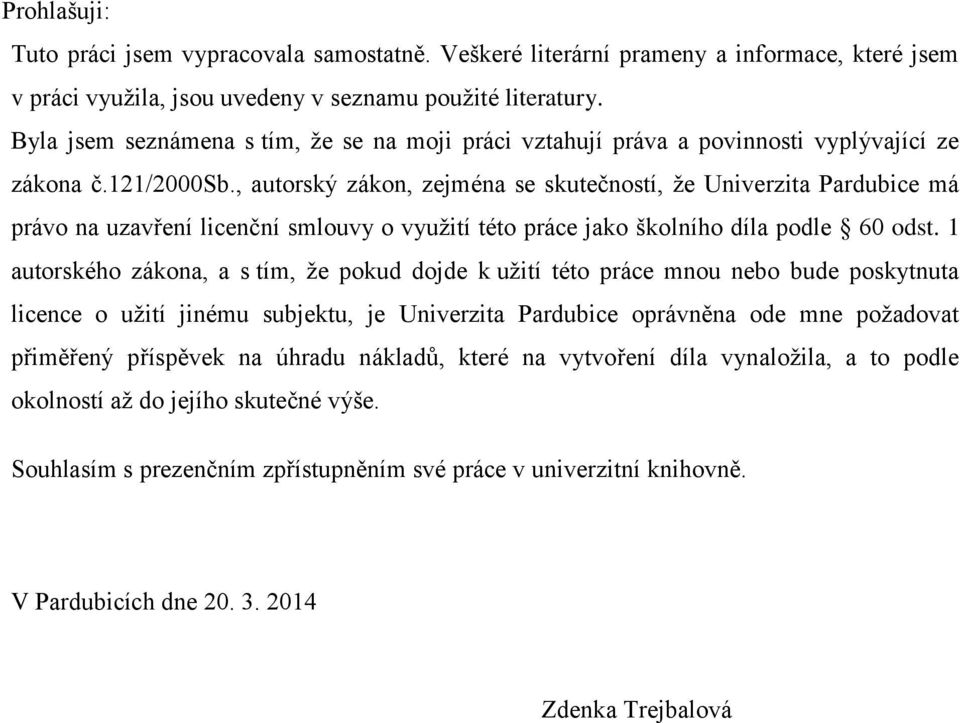 Prohlašuji:

Tuto práci jsem vypracovala samostatně. Veškeré literární prameny a informace, které jsem v práci využila, jsou uvedeny v seznamu použité literatury.

Byla jsem seznámena s tím, že se na moji práci vztahují práva a povinnosti vyplývající ze zákona č.121/2000Sb., autorský zákon, zejména se skutečností, že Univerzita Pardubice má právo na uzavření licenční smlouvy o využití této práce jako školního díla podle § 60 odst. 1 autorského zákona, a s tím, že pokud dojde k užití této práce mnou nebo bude poskytnuta licence o užití jinému subjektu, je Univerzita Pardubice oprávněna ode mne požadovat přiměřený příspěvek na úhradu nákladů, které na vytvoření díla vynaložila, a to podle okolností až do jejího skutečné výše.

Souhlasím s prezenčním zpřístupněním své práce v univerzitní knihovně.

V Pardubicích dne 20. 3. 2014

Zdenka Trejbalová